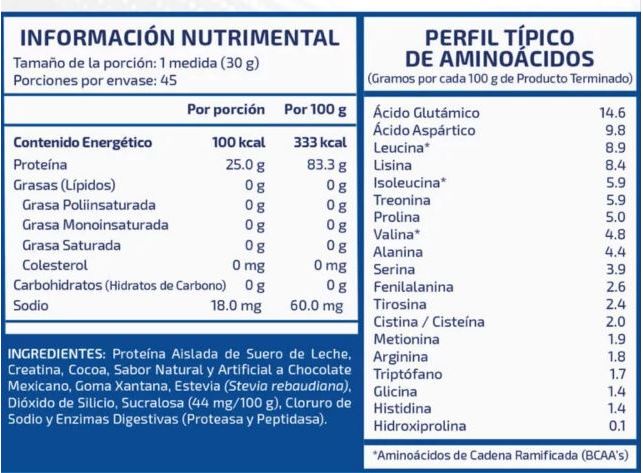 INFORMACIÓN NUTRIMENTAL
Tamaño de la porción: 1 medida (30 g)
Porciones por envase: 45

| | Por porción | Por 100 g |
|---|---|---|
| Contenido Energético | 100 kcal | 333 kcal |
| Proteína | 25.0 g | 83.3 g |
| Grasas (Lípidos) | 0 g | 0 g |
| Grasa Poliinsaturada | 0 g | 0 g |
| Grasa Monoinsaturada | 0 g | 0 g |
| Grasa Saturada | 0 g | 0 g |
| Colesterol | 0 mg | 0 mg |
| Carbohidratos (Hidratos de Carbono) | 0 g | 0 g |
| Sodio | 18.0 mg | 60.0 mg |

INGREDIENTES: Proteína Aislada de Suero de Leche, Creatina, Cocoa, Sabor Natural y Artificial a Chocolate Mexicano, Goma Xantana, Estevia (Stevia rebaudiana), Dióxido de Silicio, Sucralosa (44 mg/100 g), Cloruro de Sodio y Enzimas Digestivas (Proteasa y Peptidasa).

PERFIL TÍPICO DE AMINOÁCIDOS
(Gramos por cada 100 g de Producto Terminado)

| | |
|---|---|
| Ácido Glutámico | 14.6 |
| Ácido Aspártico | 9.8 |
| Leucina* | 8.9 |
| Lisina | 8.4 |
| Isoleucina* | 5.9 |
| Treonina | 5.9 |
| Prolina | 5.0 |
| Valina* | 4.8 |
| Alanina | 4.4 |
| Serina | 3.9 |
| Fenilalanina | 2.6 |
| Tirosina | 2.4 |
| Cistina / Cisteína | 2.0 |
| Metionina | 1.9 |
| Arginina | 1.8 |
| Triptófano | 1.7 |
| Glicina | 1.4 |
| Histidina | 1.4 |
| Hidroxiprolina | 0.1 |

*Aminoácidos de Cadena Ramificada (BCAA's)